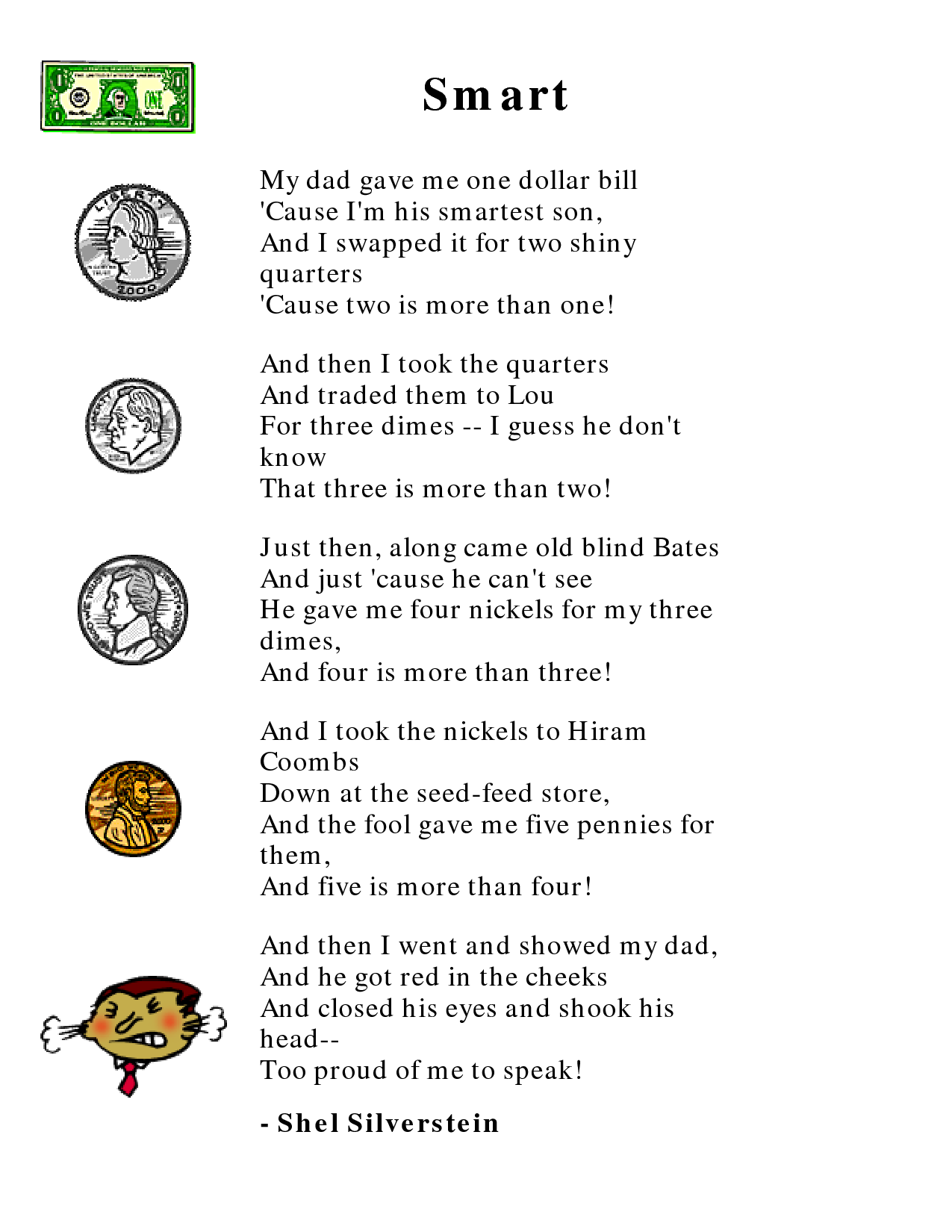 Smart

My dad gave me one dollar bill
'Cause I'm his smartest son,
And I swapped it for two shiny quarters
'Cause two is more than one!

And then I took the quarters
And traded them to Lou
For three dimes -- I guess he don't know
That three is more than two!

Just then, along came old blind Bates
And just 'cause he can't see
He gave me four nickels for my three dimes,
And four is more than three!

And I took the nickels to Hiram Coombs
Down at the seed-feed store,
And the fool gave me five pennies for them,
And five is more than four!

And then I went and showed my dad,
And he got red in the cheeks
And closed his eyes and shook his head--
Too proud of me to speak!

- Shel Silverstein